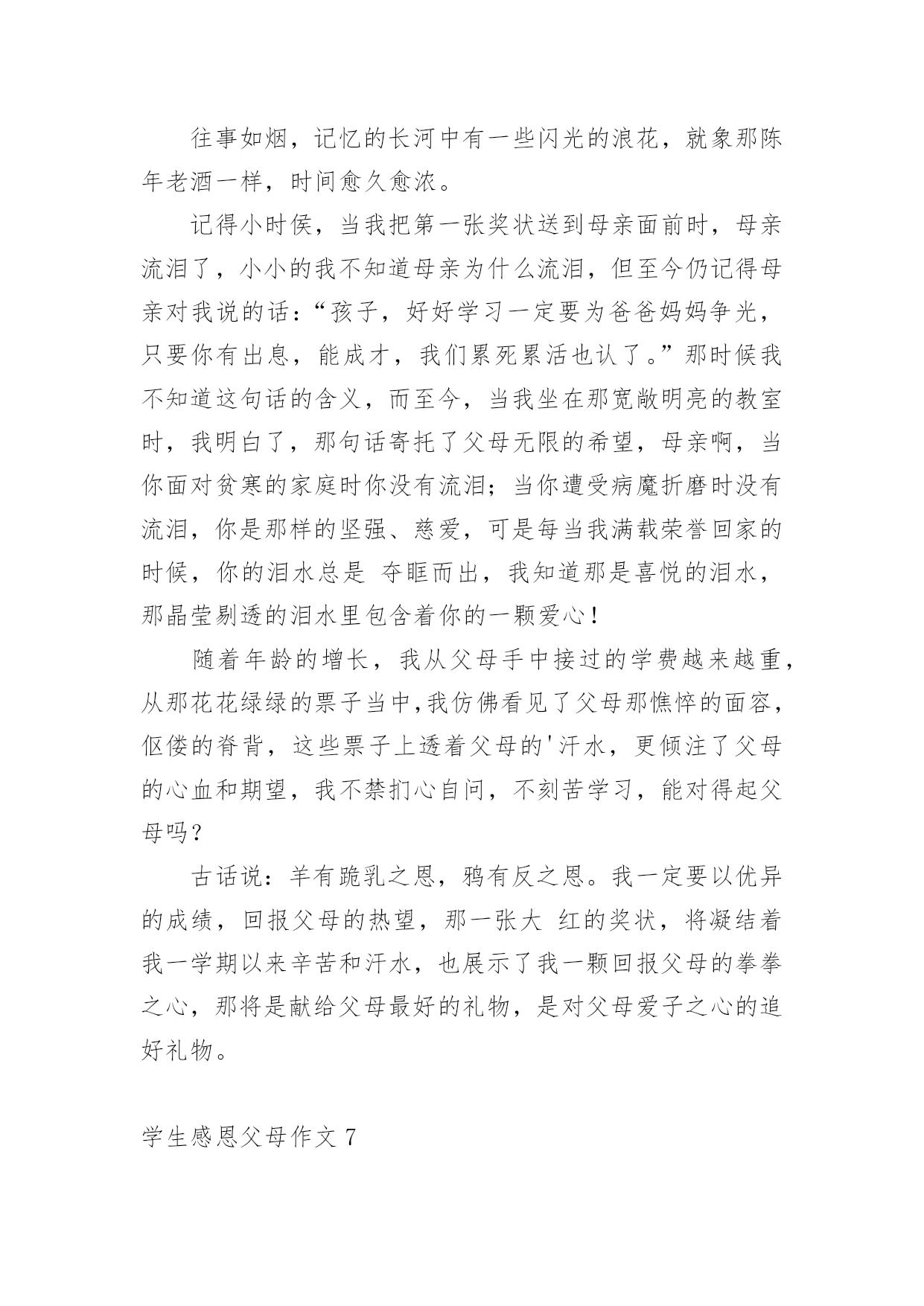 往事如烟，记忆的长河中有一些闪光的浪花，就象那陈年老酒一样，时间愈久愈浓。

记得小时侯，当我把第一张奖状送到母亲面前时，母亲流泪了，小小的我不知道母亲为什么流泪，但至今仍记得母亲对我说的话：“孩子，好好学习一定要为爸爸妈妈争光，只要你有出息，能成才，我们累死累活也认了。”那时候我不知道这句话的含义，而至今，当我坐在那宽敞明亮的教室时，我明白了，那句话寄托了父母无限的希望，母亲啊，当你面对贫寒的家庭时你没有流泪；当你遭受病魔折磨时没有流泪，你是那样的坚强、慈爱，可是每当我满载荣誉回家的时候，你的泪水总是 夺眶而出，我知道那是喜悦的泪水，那晶莹剔透的泪水里包含着你的一颗爱心！

随着年龄的增长，我从父母手中接过的学费越来越重，从那花花绿绿的票子当中,我仿佛看见了父母那憔悴的面容，伛偻的脊背，这些票子上透着父母的'汗水，更倾注了父母的心血和期望，我不禁扪心自问，不刻苦学习，能对得起父母吗？

古话说：羊有跪乳之恩，鸦有反之恩。我一定要以优异的成绩，回报父母的热望，那一张大 红的奖状，将凝结着我一学期以来辛苦和汗水，也展示了我一颗回报父母的拳拳之心，那将是献给父母最好的礼物，是对父母爱子之心的追好礼物。

学生感恩父母作文 7